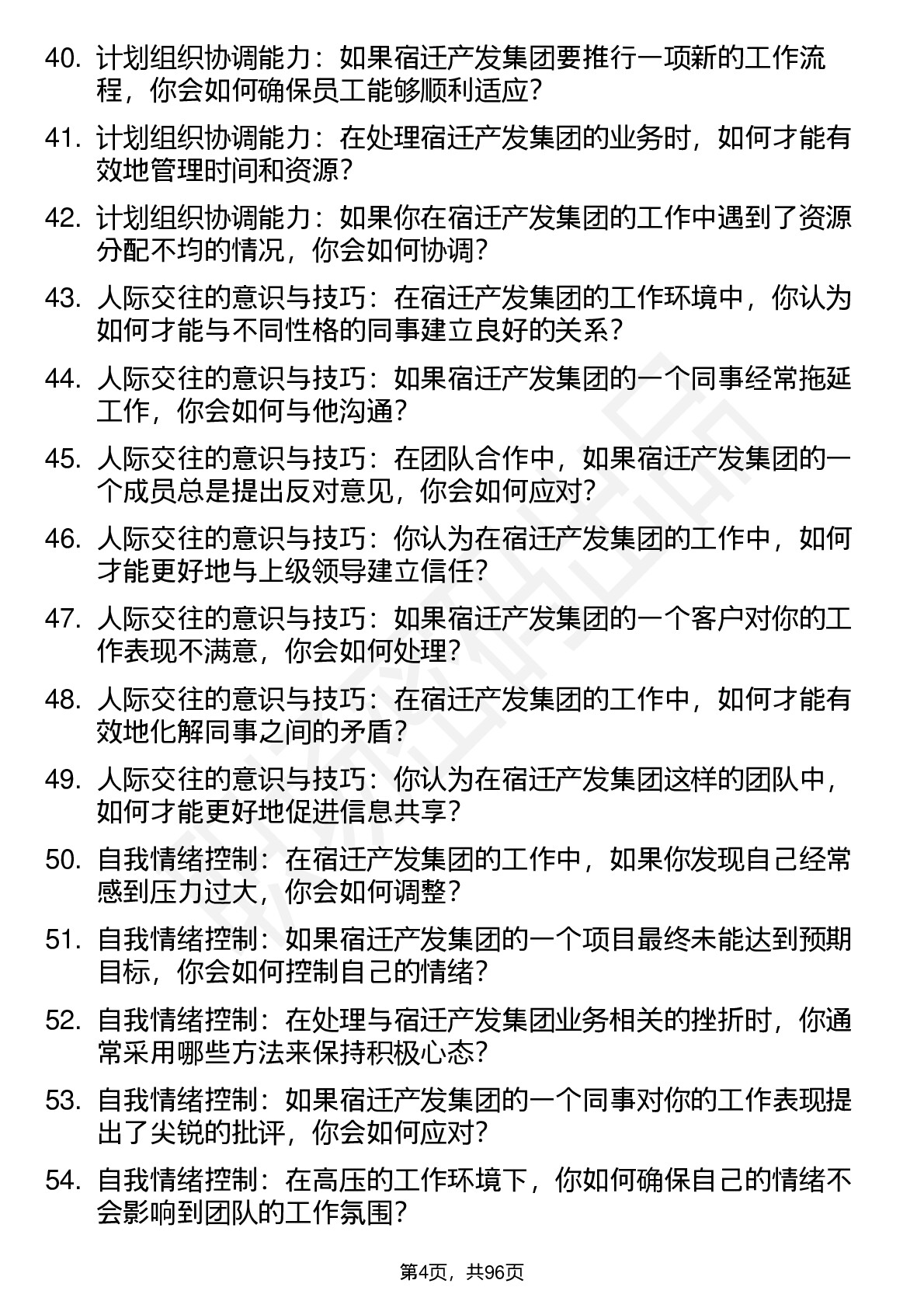 40. 计划组织协调能力：如果宿迁产发集团要推行一项新的工作流程，你会如何确保员工能够顺利适应？

41. 计划组织协调能力：在处理宿迁产发集团的业务时，如何才能有效地管理时间和资源？

42. 计划组织协调能力：如果你在宿迁产发集团的工作中遇到了资源分配不均的情况，你会如何协调？

43. 人际交往的意识与技巧：在宿迁产发集团的工作环境中，你认为如何才能与不同性格的同事建立良好的关系？

44. 人际交往的意识与技巧：如果宿迁产发集团的一个同事经常拖延工作，你会如何与他沟通？

45. 人际交往的意识与技巧：在团队合作中，如果宿迁产发集团的一个成员总是提出反对意见，你会如何应对？

46. 人际交往的意识与技巧：你认为在宿迁产发集团的工作中，如何才能更好地与上级领导建立信任？

47. 人际交往的意识与技巧：如果宿迁产发集团的一个客户对你的工作表现不满意，你会如何处理？

48. 人际交往的意识与技巧：在宿迁产发集团的工作中，如何才能有效地化解同事之间的矛盾？

49. 人际交往的意识与技巧：你认为在宿迁产发集团这样的团队中，如何才能更好地促进信息共享？

50. 自我情绪控制：在宿迁产发集团的工作中，如果你发现自己经常感到压力过大，你会如何调整？

51. 自我情绪控制：如果宿迁产发集团的一个项目最终未能达到预期目标，你会如何控制自己的情绪？

52. 自我情绪控制：在处理与宿迁产发集团业务相关的挫折时，你通常采用哪些方法来保持积极心态？

53. 自我情绪控制：如果宿迁产发集团的一个同事对你的工作表现提出了尖锐的批评，你会如何应对？

54. 自我情绪控制：在高压的工作环境下，你如何确保自己的情绪不会影响到团队的工作氛围？

第4页，共96页